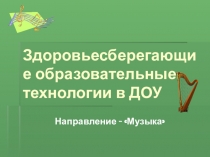 Здоровьесберегающие образовательные технологии в ДОУ

Направление - «Музыка»